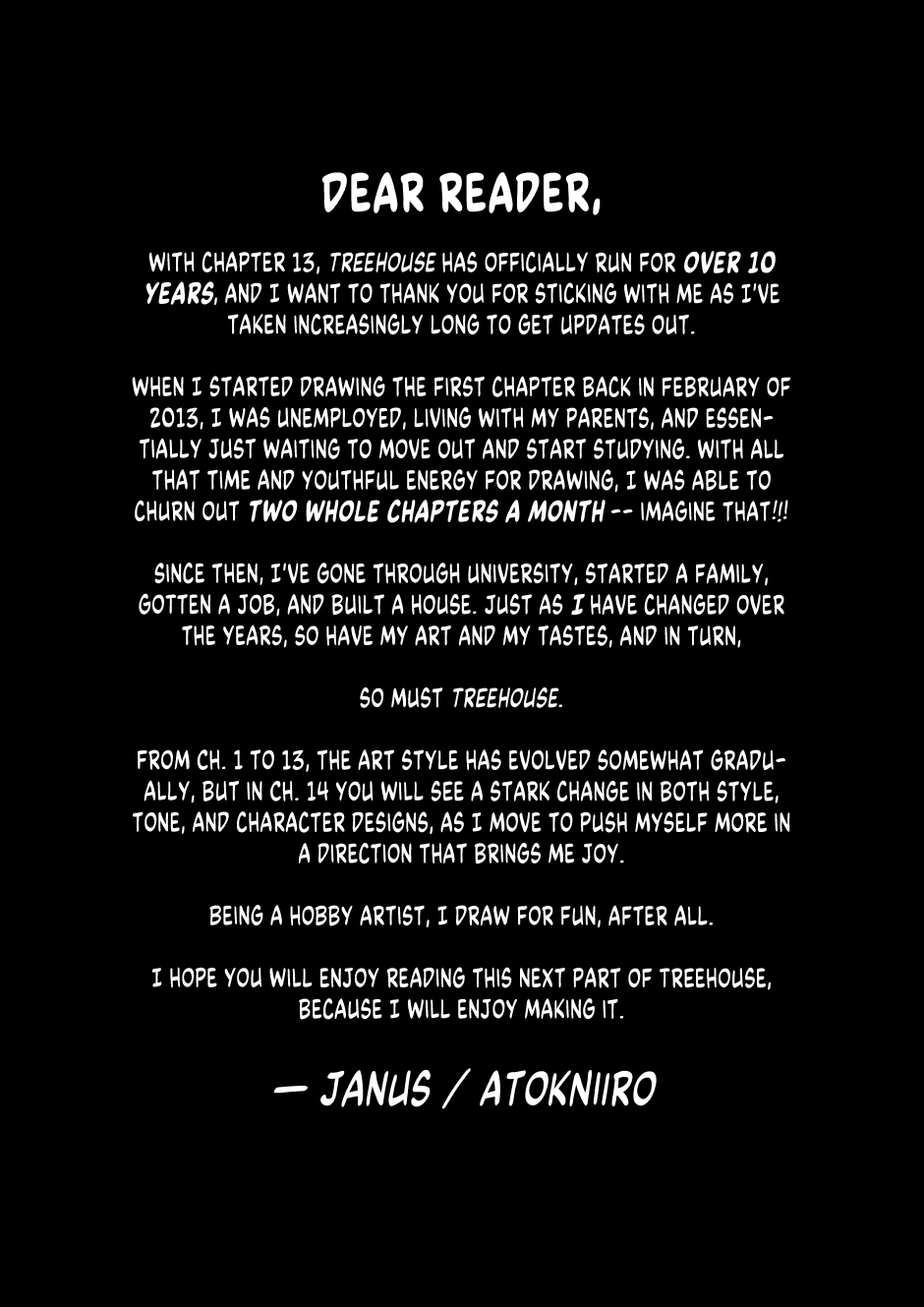 DEAR READER,

WITH CHAPTER 13, TREEHOUSE HAS OFFICIALLY RUN FOR OVER 10 YEARS, AND I WANT TO THANK YOU FOR STICKING WITH ME AS I'VE TAKEN INCREASINGLY LONG TO GET UPDATES OUT.

WHEN I STARTED DRAWING THE FIRST CHAPTER BACK IN FEBRUARY OF 2013, I WAS UNEMPLOYED, LIVING WITH MY PARENTS, AND ESSENTIALLY JUST WAITING TO MOVE OUT AND START STUDYING. WITH ALL THAT TIME AND YOUTHFUL ENERGY FOR DRAWING, I WAS ABLE TO CHURN OUT TWO WHOLE CHAPTERS A MONTH -- IMAGINE THAT!!!

SINCE THEN, I'VE GONE THROUGH UNIVERSITY, STARTED A FAMILY, GOTTEN A JOB, AND BUILT A HOUSE. JUST AS I HAVE CHANGED OVER THE YEARS, SO HAVE MY ART AND MY TASTES, AND IN TURN,

SO MUST TREEHOUSE.

FROM CH. 1 TO 13, THE ART STYLE HAS EVOLVED SOMEWHAT GRADUALLY, BUT IN CH. 14 YOU WILL SEE A STARK CHANGE IN BOTH STYLE, TONE, AND CHARACTER DESIGNS, AS I MOVE TO PUSH MYSELF MORE IN A DIRECTION THAT BRINGS ME JOY.

BEING A HOBBY ARTIST, I DRAW FOR FUN, AFTER ALL.

I HOPE YOU WILL ENJOY READING THIS NEXT PART OF TREEHOUSE, BECAUSE I WILL ENJOY MAKING IT.

— JANUS / ATOKNIIRO